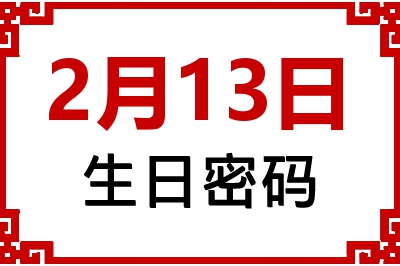 2月13日
生日密码